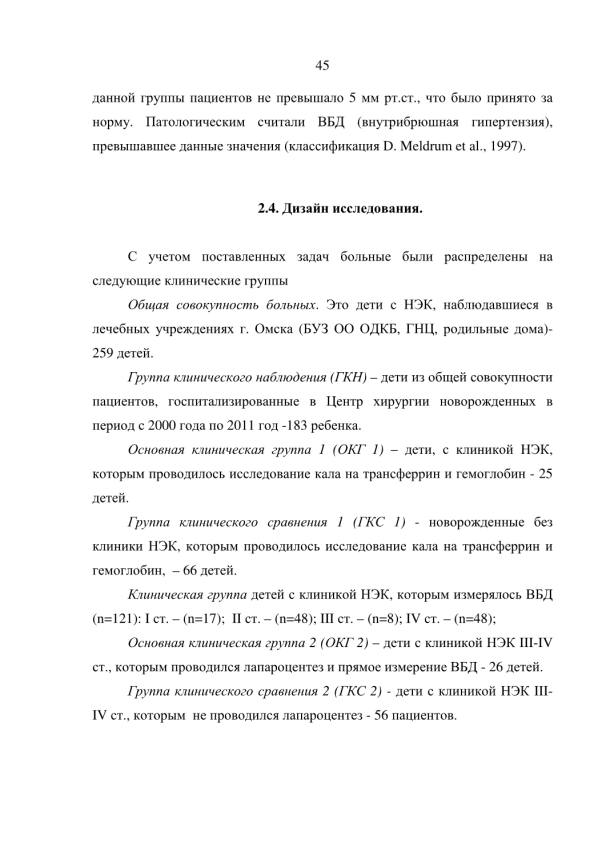 45

данной группы пациентов не превышало 5 мм рт.ст., что было принято за норму. Патологическим считали ВБД (внутрибрюшная гипертензия), превышавшее данные значения (классификация D. Meldrum et al., 1997).

2.4. Дизайн исследования.

С учетом поставленных задач больные были распределены на следующие клинические группы

Общая совокупность больных. Это дети с НЭК, наблюдавшиеся в лечебных учреждениях г. Омска (БУЗ ОО ОДКБ, ГНЦ, родильные дома)- 259 детей.

Группа клинического наблюдения (ГКН) – дети из общей совокупности пациентов, госпитализированные в Центр хирургии новорожденных в период с 2000 года по 2011 год -183 ребенка.

Основная клиническая группа 1 (ОКГ 1) – дети, с клиникой НЭК, которым проводилось исследование кала на трансферрин и гемоглобин - 25 детей.

Группа клинического сравнения 1 (ГКС 1) - новорожденные без клиники НЭК, которым проводилось исследование кала на трансферрин и гемоглобин, – 66 детей.

Клиническая группа детей с клиникой НЭК, которым измерялось ВБД (n=121): I ст. – (n=17); II ст. – (n=48); III ст. – (n=8); IV ст. – (n=48);

Основная клиническая группа 2 (ОКГ 2) – дети с клиникой НЭК III-IV ст., которым проводился лапароцентез и прямое измерение ВБД - 26 детей.

Группа клинического сравнения 2 (ГКС 2) - дети с клиникой НЭК III-IV ст., которым не проводился лапароцентез - 56 пациентов.